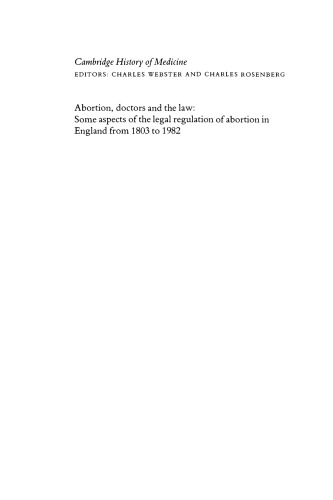 Cambridge History of Medicine
EDITORS: CHARLES WEBSTER AND CHARLES ROSENBERG

Abortion, doctors and the law:
Some aspects of the legal regulation of abortion in England from 1803 to 1982